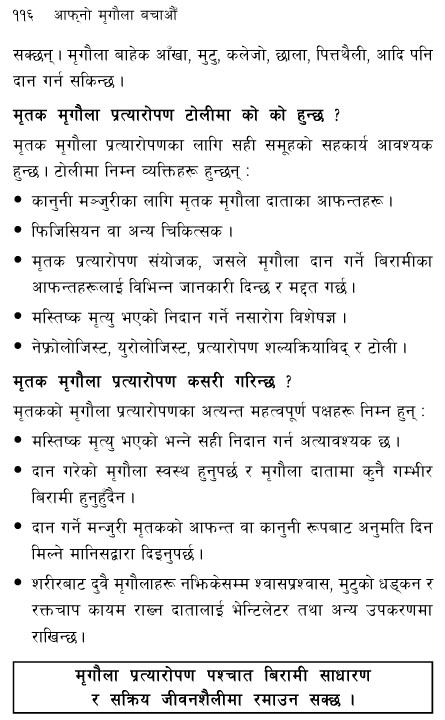 ११६ आफ्नो मृगौला बचाऔं

सक्छन्। मृगौला बाहेक आँखा, मुटु, कलेजो, छाला, पित्तथैली, आदि पनि दान गर्न सकिन्छ।

मृतक मृगौला प्रत्यारोपण टोलीमा को को हुन्छ ?

मृतक मृगौला प्रत्यारोपणका लागि सही समूहको सहकार्य आवश्यक हुन्छ। टोलीमा निम्न व्यक्तिहरू हुन्छन् :

• कानुनी मन्जुरीका लागि मृतक मृगौला दाताका आफन्तहरू।

• फिजिसियन वा अन्य चिकित्सक।

• मृतक प्रत्यारोपण संयोजक, जसले मृगौला दान गर्ने बिरामीका आफन्तहरूलाई विभिन्न जानकारी दिन्छ र मद्दत गर्छ।

• मस्तिष्क मृत्यु भएको निदान गर्ने नसारोग विशेषज्ञ।

• नेफ्रोलोजिस्ट, युरोलोजिस्ट, प्रत्यारोपण शल्यक्रियाविद् र टोली।

मृतक मृगौला प्रत्यारोपण कसरी गरिन्छ ?

मृतकको मृगौला प्रत्यारोपणका अत्यन्त महत्वपूर्ण पक्षहरू निम्न हुन् :

• मस्तिष्क मृत्यु भएको भन्ने सही निदान गर्न अत्यावश्यक छ।

• दान गरेको मृगौला स्वस्थ हुनुपर्छ र मृगौला दातामा कुनै गम्भीर बिरामी हुनुहुँदैन।

• दान गर्ने मन्जुरी मृतकको आफन्त वा कानुनी रूपबाट अनुमति दिन मिल्ने मानिसद्वारा दिइनुपर्छ।

• शरीरबाट दुवै मृगौलाहरू नझिकेसम्म श्वासप्रश्वास, मुटुको धड्कन र रक्तचाप कायम राख्न दातालाई भेन्टिलेटर तथा अन्य उपकरणमा राखिन्छ।

मृगौला प्रत्यारोपण पश्चात बिरामी साधारण र सक्रिय जीवनशैलीमा रमाउन सक्छ।